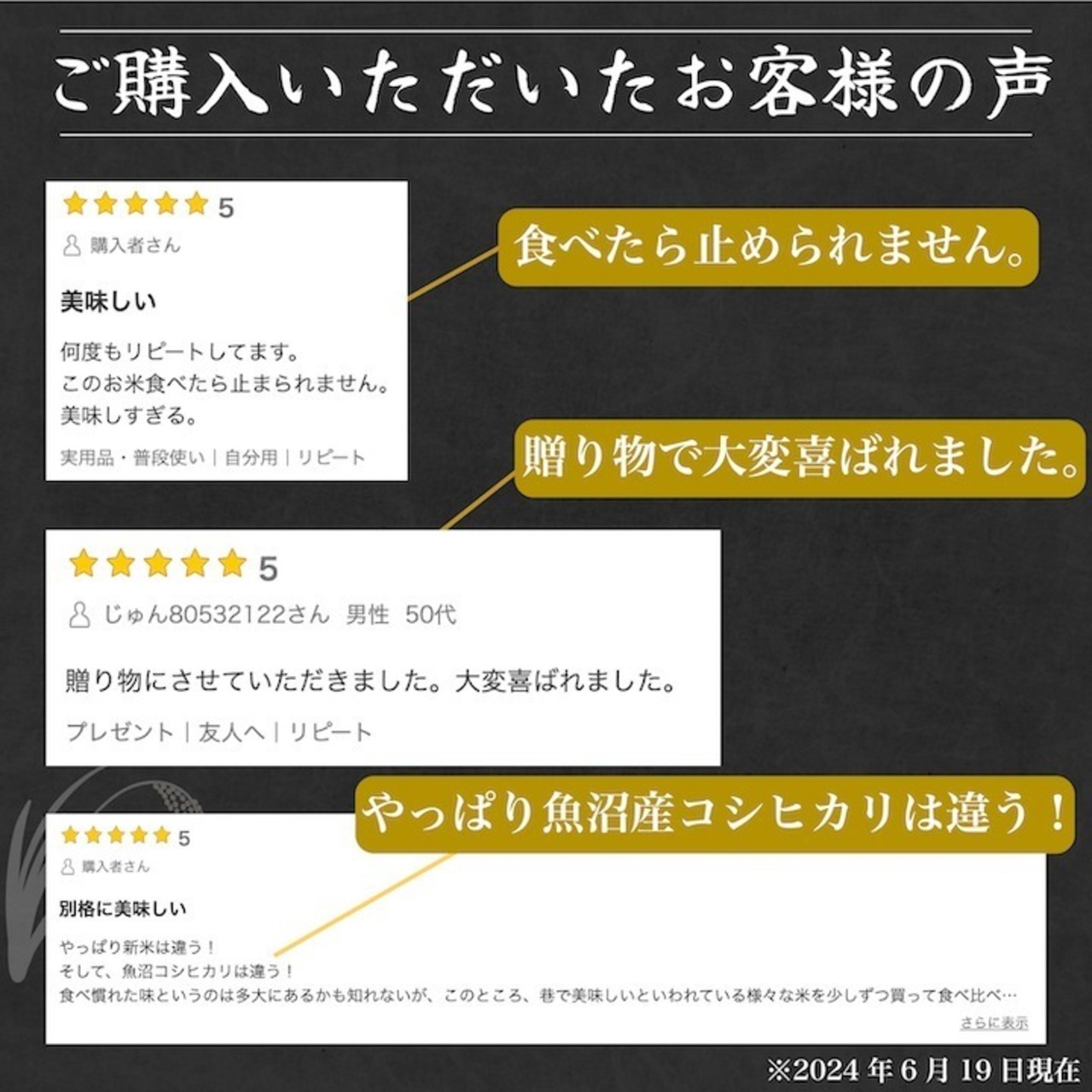 ご購入いただいたお客様の声

5
購入者さん
美味しい
何度もリピートしてます。
このお米食べたら止まられません。
美味しすぎる。
実用品・普段使い｜自分用｜リピート

食べたら止められません。

贈り物で大変喜ばれました。

5
じゅん80532122さん 男性 50代
贈り物にさせていただきました。大変喜ばれました。
プレゼント｜友人へ｜リピート

やっぱり魚沼産コシヒカリは違う！

5
購入者さん
別格に美味しい
やっぱり新米は違う！
そして、魚沼コシヒカリは違う！
食べ慣れた味というのは多大にあるかも知れないが、このところ、巷で美味しいといわれている様々な米を少しずつ買って食べ比べ…
さらに表示

※2024年6月19日現在